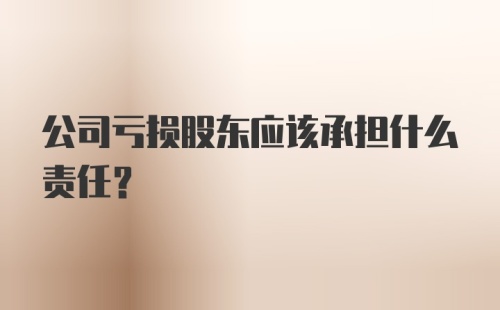 公司亏损股东应该承担什么责任？